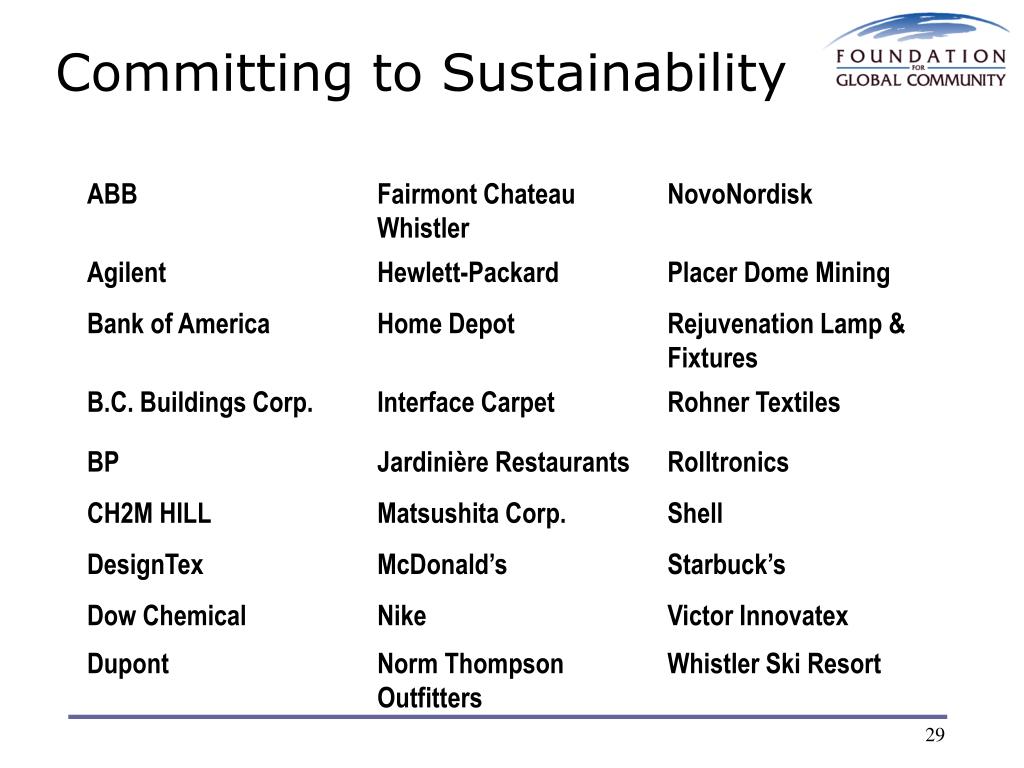 Committing to Sustainability

FOUNDATION FOR GLOBAL COMMUNITY

| ABB | Fairmont Chateau Whistler | NovoNordisk |
|---|---|---|
| Agilent | Hewlett-Packard | Placer Dome Mining |
| Bank of America | Home Depot | Rejuvenation Lamp & Fixtures |
| B.C. Buildings Corp. | Interface Carpet | Rohner Textiles |
| BP | Jardinière Restaurants | Rolltronics |
| CH2M HILL | Matsushita Corp. | Shell |
| DesignTex | McDonald’s | Starbuck’s |
| Dow Chemical | Nike | Victor Innovatex |
| Dupont | Norm Thompson Outfitters | Whistler Ski Resort |

29